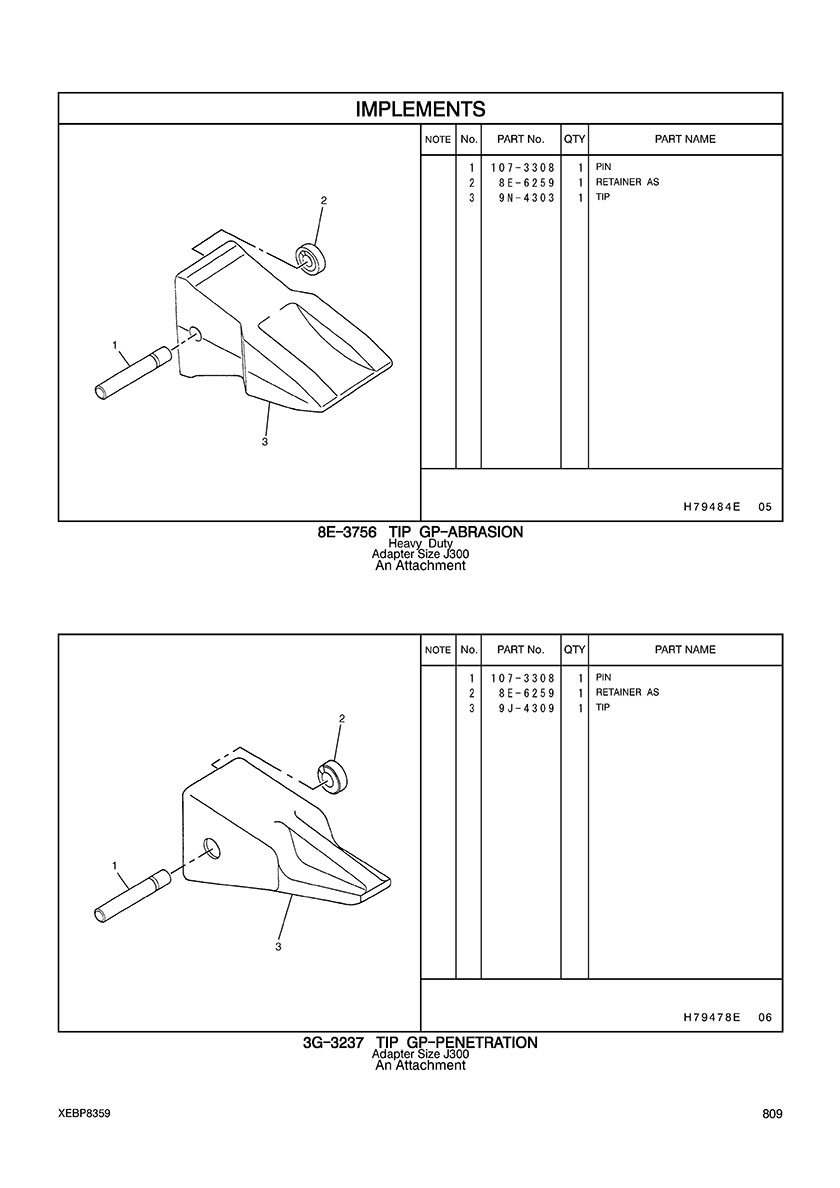 IMPLEMENTS

2

1

3

| NOTE | No. | PART No. | QTY | PART NAME |
|---|---|---|---|---|
| | 1 | 107-3308 | 1 | PIN |
| | 2 | 8E-6259 | 1 | RETAINER AS |
| | 3 | 9N-4303 | 1 | TIP |

H79484E 05

8E-3756 TIP GP-ABRASION
Heavy Duty
Adapter Size J300
An Attachment

2

1

3

| NOTE | No. | PART No. | QTY | PART NAME |
|---|---|---|---|---|
| | 1 | 107-3308 | 1 | PIN |
| | 2 | 8E-6259 | 1 | RETAINER AS |
| | 3 | 9J-4309 | 1 | TIP |

H79478E 06

3G-3237 TIP GP-PENETRATION
Adapter Size J300
An Attachment

XEBP8359

809